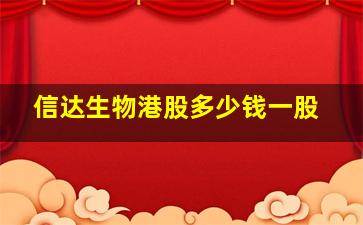 信达生物港股多少钱一股